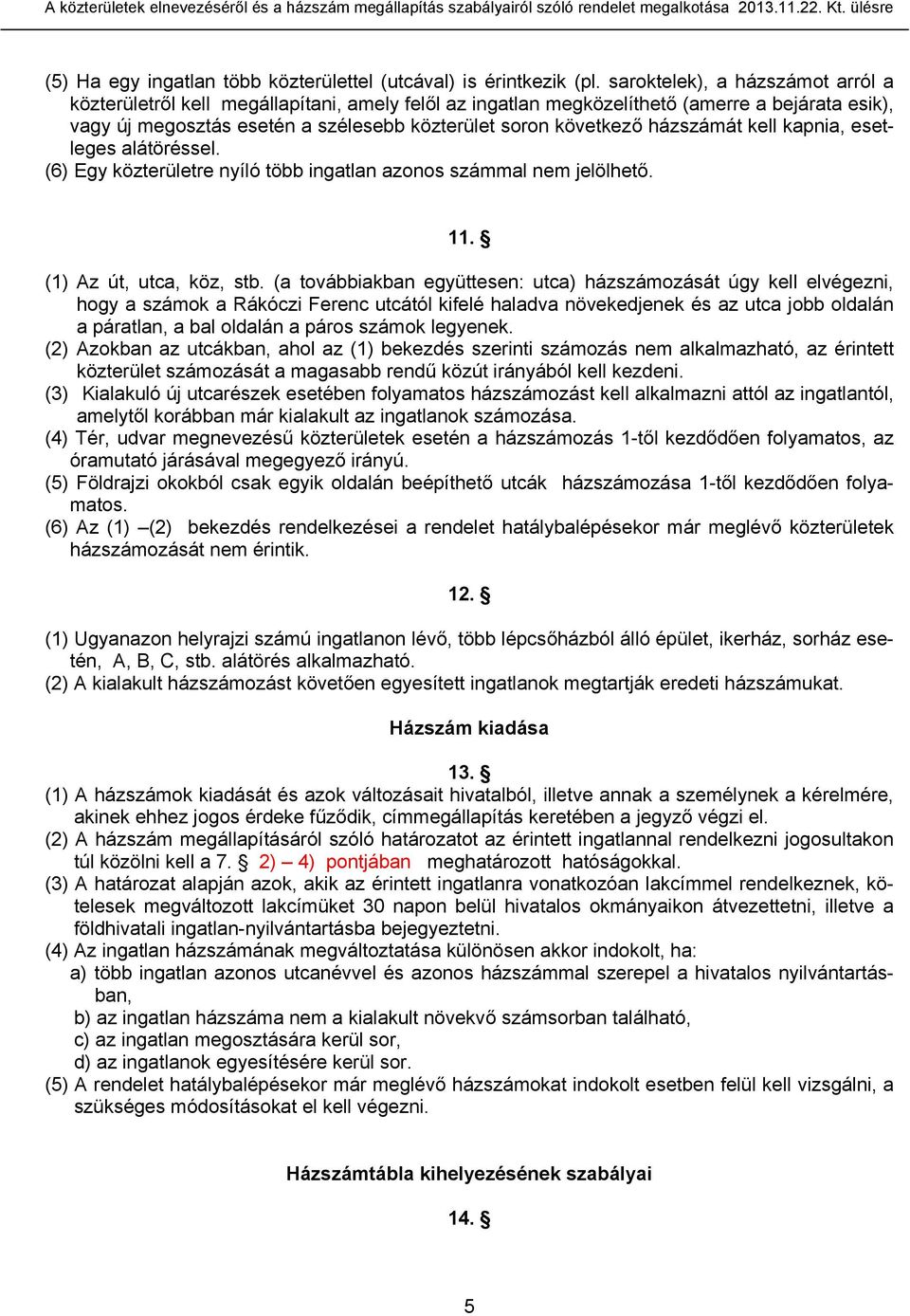 A közterületek elnevezéséről és a házszám megállapítás szabályairól szóló rendelet megalkotása 2013.11.22. Kt. ülésre

(5) Ha egy ingatlan több közterülettel (utcával) is érintkezik (pl. saroktelek), a házszámot arról a közterületről kell megállapítani, amely felől az ingatlan megközelíthető (amerre a bejárata esik), vagy új megosztás esetén a szélesebb közterület soron következő házszámát kell kapnia, esetleges alátöréssel.
(6) Egy közterületre nyíló több ingatlan azonos számmal nem jelölhető.

11. §

(1) Az út, utca, köz, stb. (a továbbiakban együttesen: utca) házszámozását úgy kell elvégezni, hogy a számok a Rákóczi Ferenc utcától kifelé haladva növekedjenek és az utca jobb oldalán a páratlan, a bal oldalán a páros számok legyenek.
(2) Azokban az utcákban, ahol az (1) bekezdés szerinti számozás nem alkalmazható, az érintett közterület számozását a magasabb rendű közút irányából kell kezdeni.
(3) Kialakuló új utcarészek esetében folyamatos házszámozást kell alkalmazni attól az ingatlantól, amelytől korábban már kialakult az ingatlanok számozása.
(4) Tér, udvar megnevezésű közterületek esetén a házszámozás 1-től kezdődően folyamatos, az óramutató járásával megegyező irányú.
(5) Földrajzi okokból csak egyik oldalán beépíthető utcák házszámozása 1-től kezdődően folyamatos.
(6) Az (1) –(2) bekezdés rendelkezései a rendelet hatálybalépésekor már meglévő közterületek házszámozását nem érintik.

12. §

(1) Ugyanazon helyrajzi számú ingatlanon lévő, több lépcsőházból álló épület, ikerház, sorház esetén, A, B, C, stb. alátörés alkalmazható.
(2) A kialakult házszámozást követően egyesített ingatlanok megtartják eredeti házszámukat.

Házszám kiadása

13. §
(1) A házszámok kiadását és azok változásait hivatalból, illetve annak a személynek a kérelmére, akinek ehhez jogos érdeke fűződik, címmegállapítás keretében a jegyző végzi el.
(2) A házszám megállapításáról szóló határozatot az érintett ingatlannal rendelkezni jogosultakon túl közölni kell a 7. § 2) – 4) pontjában meghatározott hatóságokkal.
(3) A határozat alapján azok, akik az érintett ingatlanra vonatkozóan lakcímmel rendelkeznek, kötelesek megváltozott lakcímüket 30 napon belül hivatalos okmányaikon átvezettetni, illetve a földhivatali ingatlan-nyilvántartásba bejegyeztetni.
(4) Az ingatlan házszámának megváltoztatása különösen akkor indokolt, ha:
a) több ingatlan azonos utcanévvel és azonos házszámmal szerepel a hivatalos nyilvántartásban,
b) az ingatlan házszáma nem a kialakult növekvő számsorban található,
c) az ingatlan megosztására kerül sor,
d) az ingatlanok egyesítésére kerül sor.
(5) A rendelet hatálybalépésekor már meglévő házszámokat indokolt esetben felül kell vizsgálni, a szükséges módosításokat el kell végezni.

Házszámtábla kihelyezésének szabályai

14. §

5